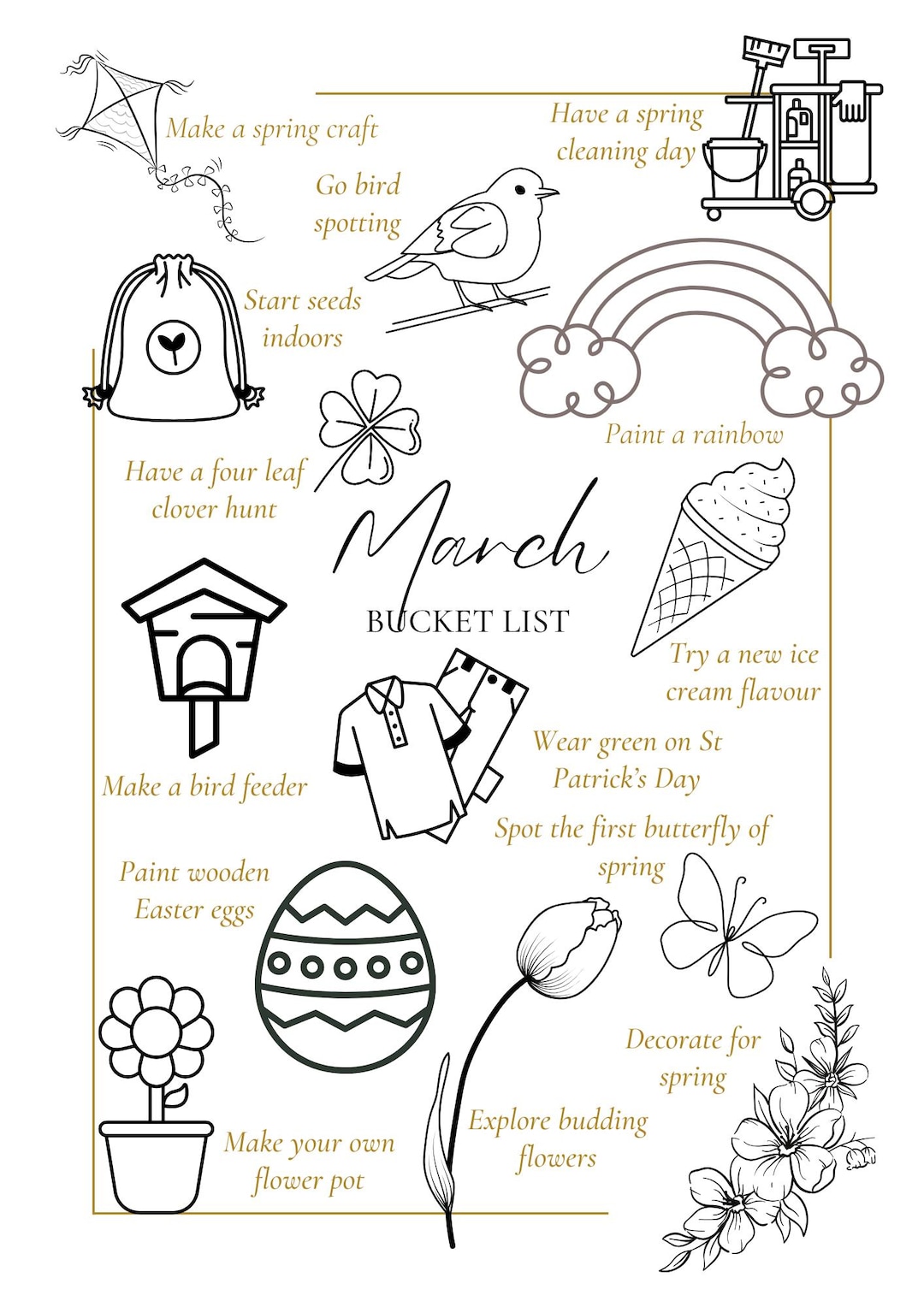 Make a spring craft

Have a spring cleaning day

Go bird spotting

Start seeds indoors

Paint a rainbow

Have a four leaf clover hunt

March

BUCKET LIST

Try a new ice cream flavour

Make a bird feeder

Wear green on St Patrick's Day

Spot the first butterfly of spring

Paint wooden Easter eggs

Decorate for spring

Explore budding flowers

Make your own flower pot